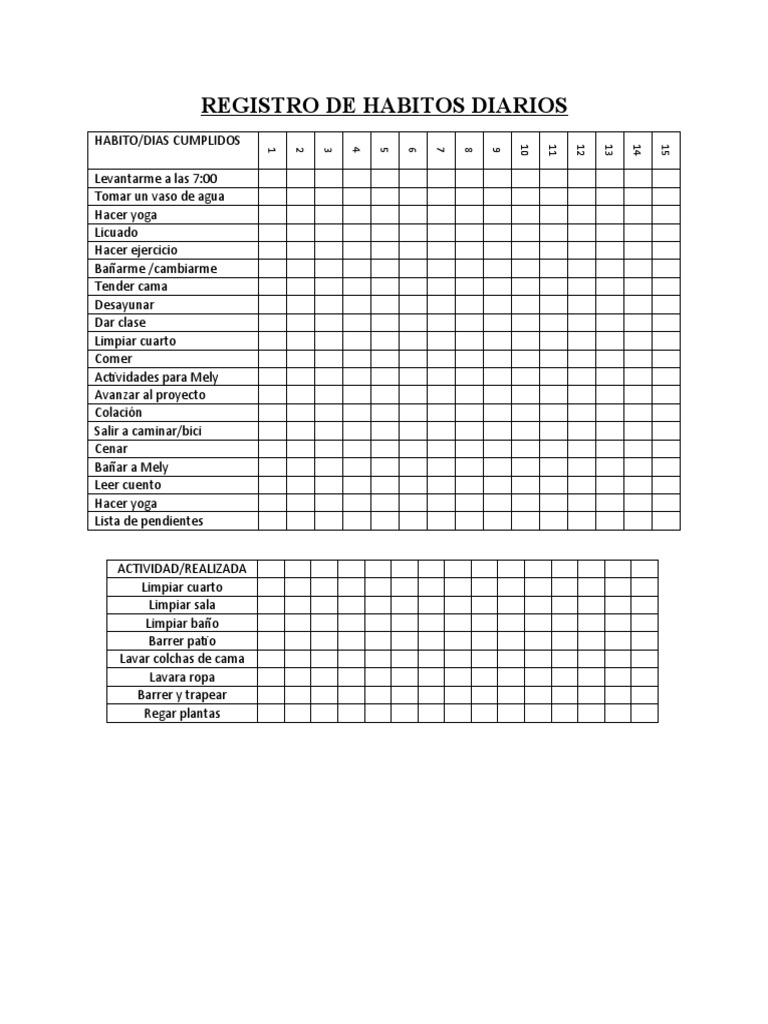 REGISTRO DE HABITOS DIARIOS

| HABITO/DIAS CUMPLIDOS | 1 | 2 | 3 | 4 | 5 | 6 | 7 | 8 | 9 | 10 | 11 | 12 | 13 | 14 | 15 |
|---|---|---|---|---|---|---|---|---|---|---|---|---|---|---|---|
| Levantarme a las 7:00 | | | | | | | | | | | | | | | |
| Tomar un vaso de agua | | | | | | | | | | | | | | | |
| Hacer yoga | | | | | | | | | | | | | | | |
| Licuado | | | | | | | | | | | | | | | |
| Hacer ejercicio | | | | | | | | | | | | | | | |
| Bañarme /cambiarme | | | | | | | | | | | | | | | |
| Tender cama | | | | | | | | | | | | | | | |
| Desayunar | | | | | | | | | | | | | | | |
| Dar clase | | | | | | | | | | | | | | | |
| Limpiar cuarto | | | | | | | | | | | | | | | |
| Comer | | | | | | | | | | | | | | | |
| Actividades para Mely | | | | | | | | | | | | | | | |
| Avanzar al proyecto | | | | | | | | | | | | | | | |
| Colación | | | | | | | | | | | | | | | |
| Salir a caminar/bici | | | | | | | | | | | | | | | |
| Cenar | | | | | | | | | | | | | | | |
| Bañar a Mely | | | | | | | | | | | | | | | |
| Leer cuento | | | | | | | | | | | | | | | |
| Hacer yoga | | | | | | | | | | | | | | | |
| Lista de pendientes | | | | | | | | | | | | | | | |

| ACTIVIDAD/REALIZADA | | | | | | | | | | | | | | | |
|---|---|---|---|---|---|---|---|---|---|---|---|---|---|---|---|
| Limpiar cuarto | | | | | | | | | | | | | | | |
| Limpiar sala | | | | | | | | | | | | | | | |
| Limpiar baño | | | | | | | | | | | | | | | |
| Barrer patio | | | | | | | | | | | | | | | |
| Lavar colchas de cama | | | | | | | | | | | | | | | |
| Lavara ropa | | | | | | | | | | | | | | | |
| Barrer y trapear | | | | | | | | | | | | | | | |
| Regar plantas | | | | | | | | | | | | | | | |